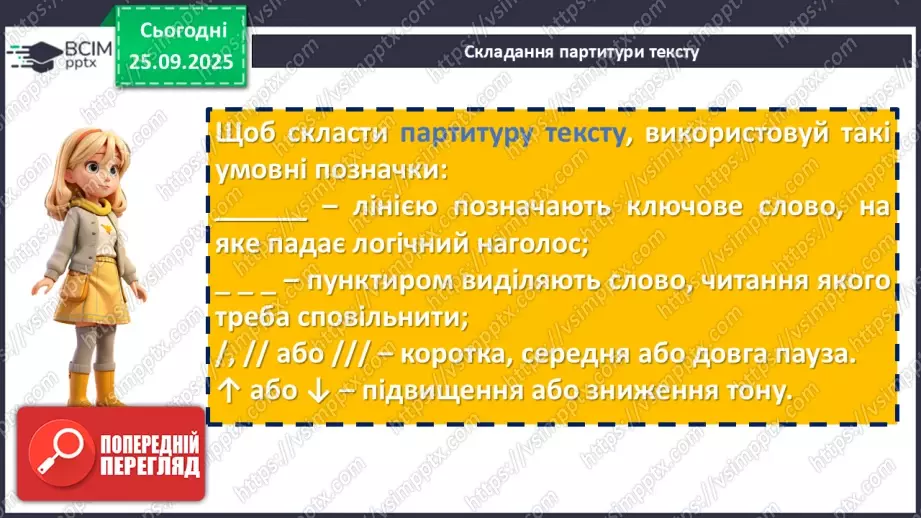 ВСІМ pptx

Сьогодні 25.09.2025

Складання партитури тексту

Щоб скласти партитуру тексту, використовуй такі умовні позначки:
______ – лінією позначають ключове слово, на яке падає логічний наголос;
_ _ _ – пунктиром виділяють слово, читання якого треба сповільнити;
/, // або /// – коротка, середня або довга пауза.
↑ або ↓ – підвищення або зниження тону.

ПОПЕРЕДНІЙ ПЕРЕГЛЯД

https://vsimpptx.com